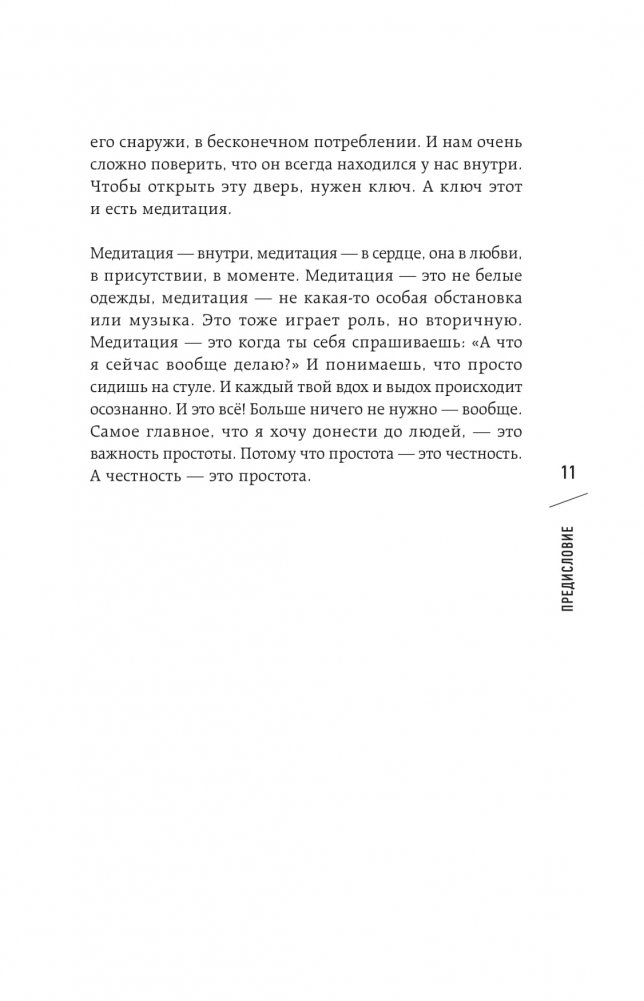 его снаружи, в бесконечном потреблении. И нам очень сложно поверить, что он всегда находился у нас внутри. Чтобы открыть эту дверь, нужен ключ. А ключ этот и есть медитация.

Медитация — внутри, медитация — в сердце, она в любви, в присутствии, в моменте. Медитация — это не белые одежды, медитация — не какая-то особая обстановка или музыка. Это тоже играет роль, но вторичную. Медитация — это когда ты себя спрашиваешь: «А что я сейчас вообще делаю?» И понимаешь, что просто сидишь на стуле. И каждый твой вдох и выдох происходит осознанно. И это всё! Больше ничего не нужно — вообще. Самое главное, что я хочу донести до людей, — это важность простоты. Потому что простота — это честность. А честность — это простота.

11

ПРЕДИСЛОВИЕ